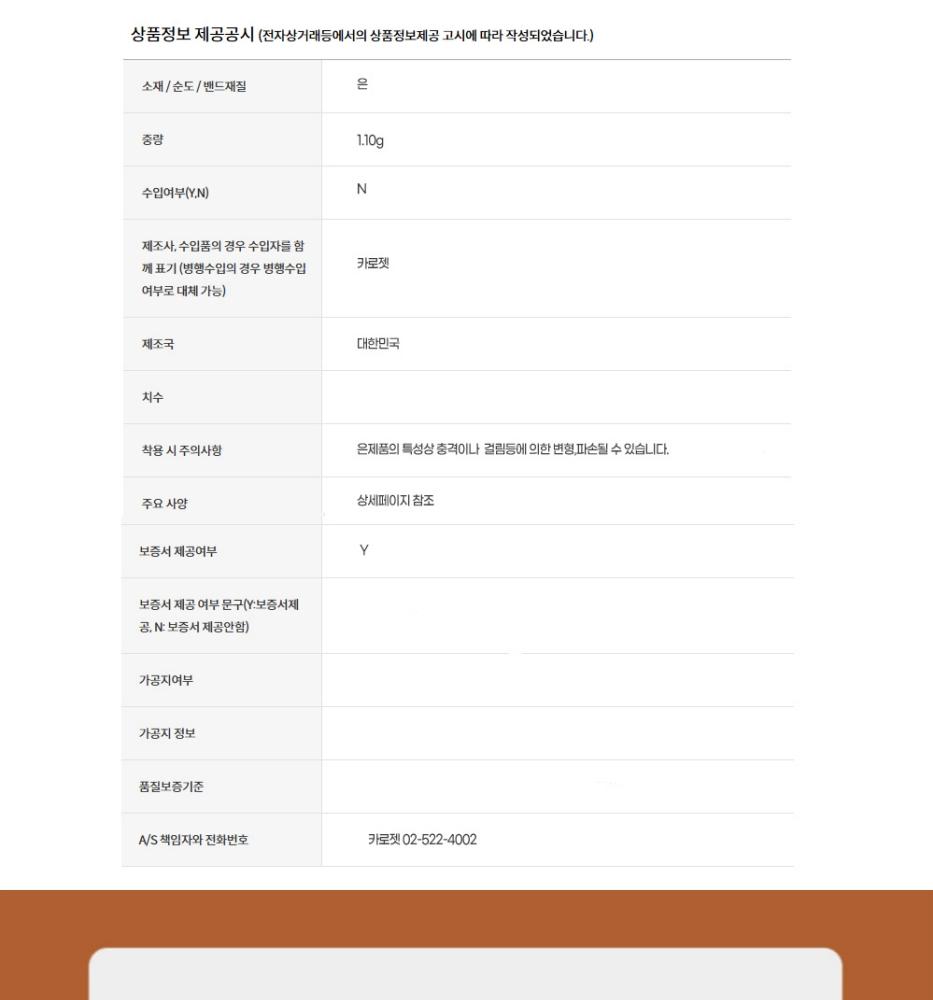 상품정보 제공공시 (전자상거래등에서의 상품정보제공 고시에 따라 작성되었습니다.)

| 소재 / 순도 / 밴드재질 | 은 |
|---|---|
| 중량 | 1.10g |
| 수입여부(Y,N) | N |
| 제조사, 수입품의 경우 수입자를 함께 표기 (병행수입의 경우 병행수입 여부로 대체 가능) | 카로젯 |
| 제조국 | 대한민국 |
| 치수 | |
| 착용 시 주의사항 | 은제품의 특성상 충격이나 걸림등에 의한 변형,파손될 수 있습니다. |
| 주요 사양 | 상세페이지 참조 |
| 보증서 제공여부 | Y |
| 보증서 제공 여부 문구(Y:보증서제공, N: 보증서 제공안함) | |
| 가공지여부 | |
| 가공지 정보 | |
| 품질보증기준 | |
| A/S 책임자와 전화번호 | 카로젯 02-522-4002 |